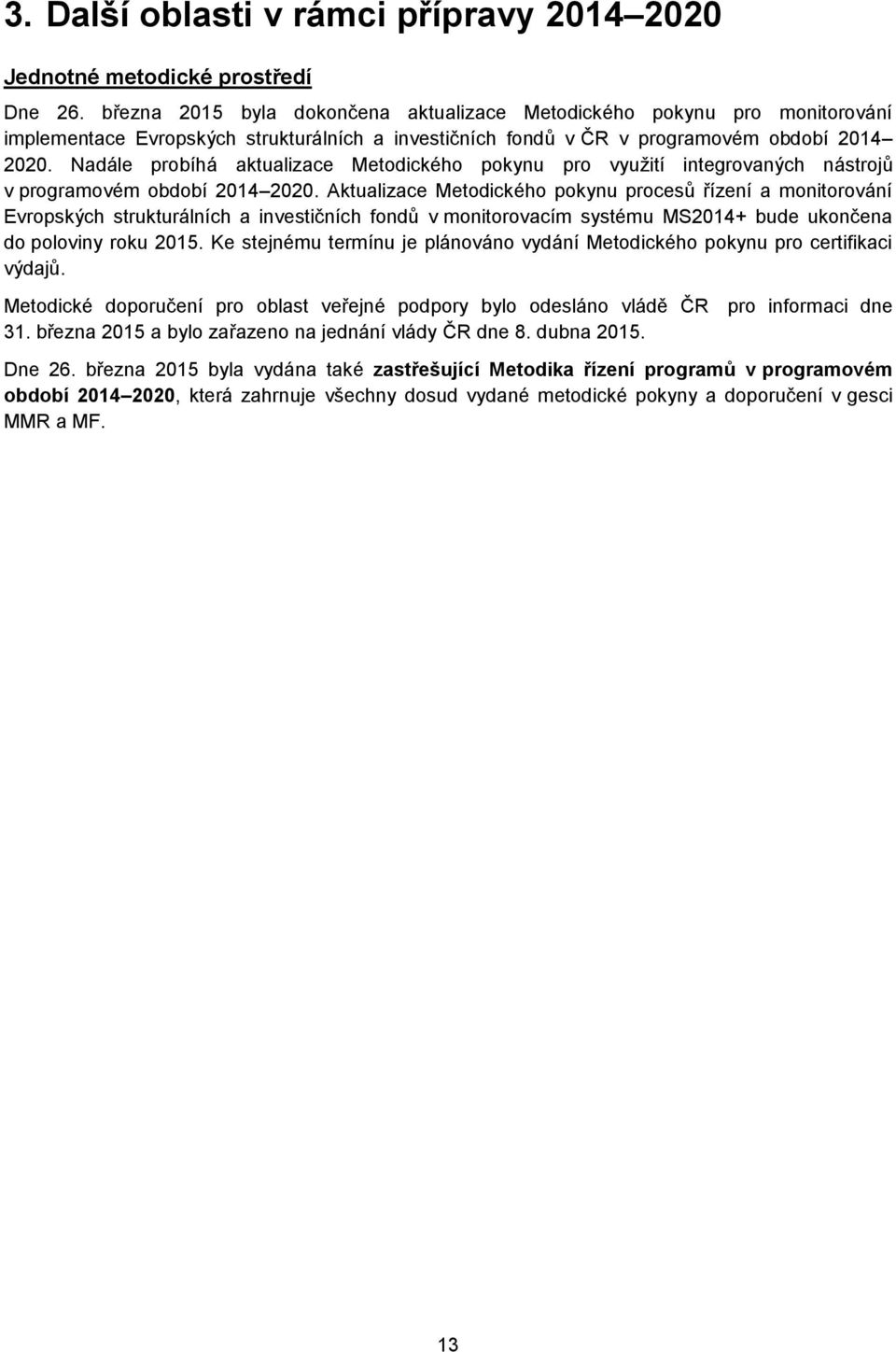 3. Další oblasti v rámci přípravy 2014–2020

Jednotné metodické prostředí

Dne 26. března 2015 byla dokončena aktualizace Metodického pokynu pro monitorování implementace Evropských strukturálních a investičních fondů v ČR v programovém období 2014–2020. Nadále probíhá aktualizace Metodického pokynu pro využití integrovaných nástrojů v programovém období 2014–2020. Aktualizace Metodického pokynu procesů řízení a monitorování Evropských strukturálních a investičních fondů v monitorovacím systému MS2014+ bude ukončena do poloviny roku 2015. Ke stejnému termínu je plánováno vydání Metodického pokynu pro certifikaci výdajů.

Metodické doporučení pro oblast veřejné podpory bylo odesláno vládě ČR pro informaci dne 31. března 2015 a bylo zařazeno na jednání vlády ČR dne 8. dubna 2015.

Dne 26. března 2015 byla vydána také zastřešující Metodika řízení programů v programovém období 2014–2020, která zahrnuje všechny dosud vydané metodické pokyny a doporučení v gesci MMR a MF.

13